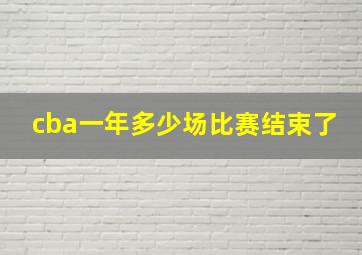 cba一年多少场比赛结束了